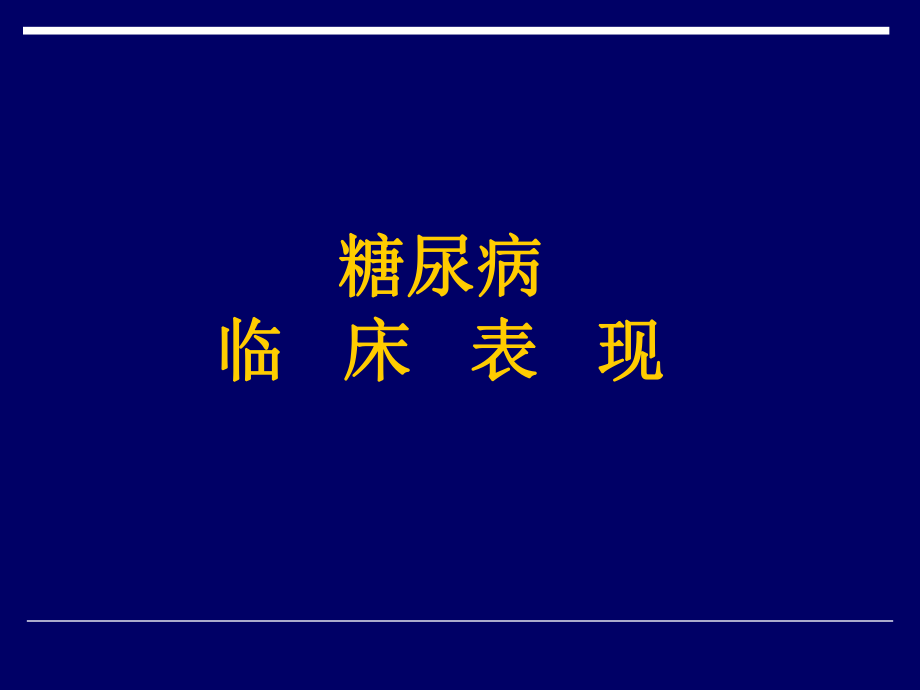 糖尿病
临　床　表　现